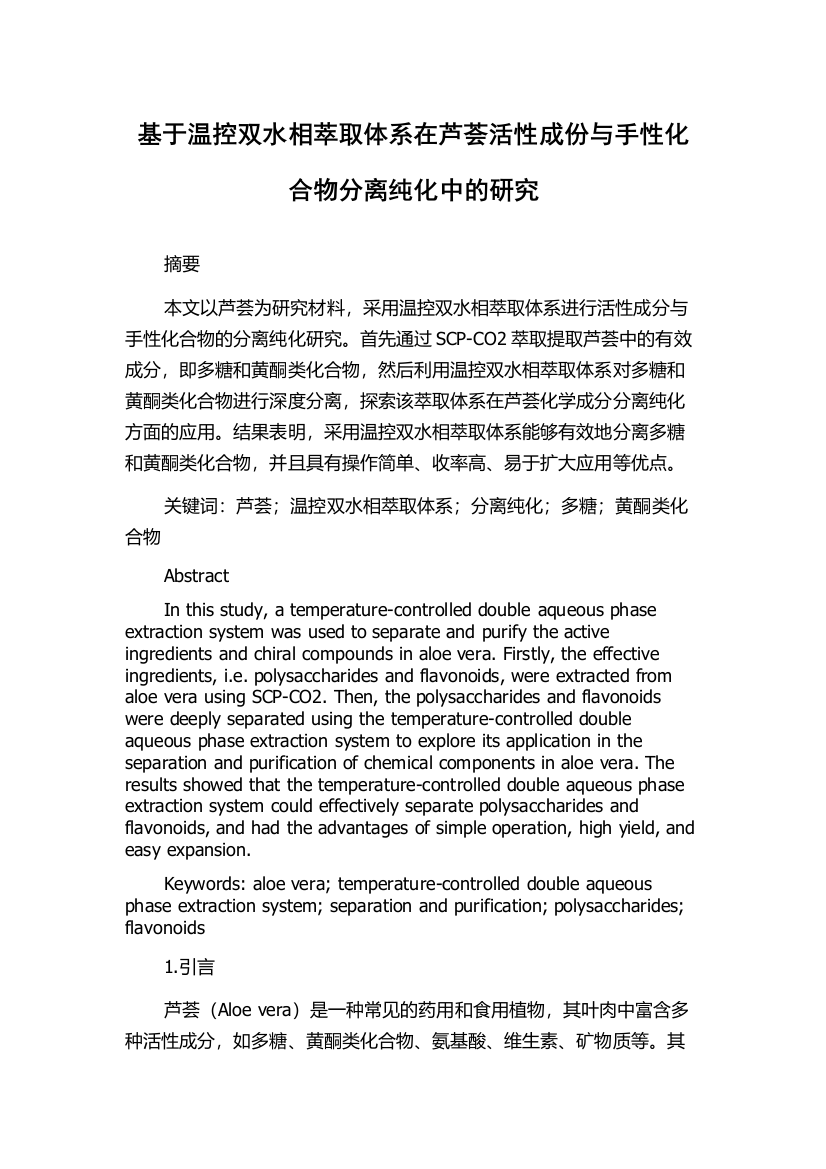 基于温控双水相萃取体系在芦荟活性成份与手性化合物分离纯化中的研究

摘要

本文以芦荟为研究材料，采用温控双水相萃取体系进行活性成分与手性化合物的分离纯化研究。首先通过 SCP-CO2 萃取提取芦荟中的有效成分，即多糖和黄酮类化合物，然后利用温控双水相萃取体系对多糖和黄酮类化合物进行深度分离，探索该萃取体系在芦荟化学成分分离纯化方面的应用。结果表明，采用温控双水相萃取体系能够有效地分离多糖和黄酮类化合物，并且具有操作简单、收率高、易于扩大应用等优点。

关键词：芦荟；温控双水相萃取体系；分离纯化；多糖；黄酮类化合物

Abstract

In this study, a temperature-controlled double aqueous phase extraction system was used to separate and purify the active ingredients and chiral compounds in aloe vera. Firstly, the effective ingredients, i.e. polysaccharides and flavonoids, were extracted from aloe vera using SCP-CO2. Then, the polysaccharides and flavonoids were deeply separated using the temperature-controlled double aqueous phase extraction system to explore its application in the separation and purification of chemical components in aloe vera. The results showed that the temperature-controlled double aqueous phase extraction system could effectively separate polysaccharides and flavonoids, and had the advantages of simple operation, high yield, and easy expansion.

Keywords: aloe vera; temperature-controlled double aqueous phase extraction system; separation and purification; polysaccharides; flavonoids

1.引言

芦荟（Aloe vera）是一种常见的药用和食用植物，其叶肉中富含多种活性成分，如多糖、黄酮类化合物、氨基酸、维生素、矿物质等。其